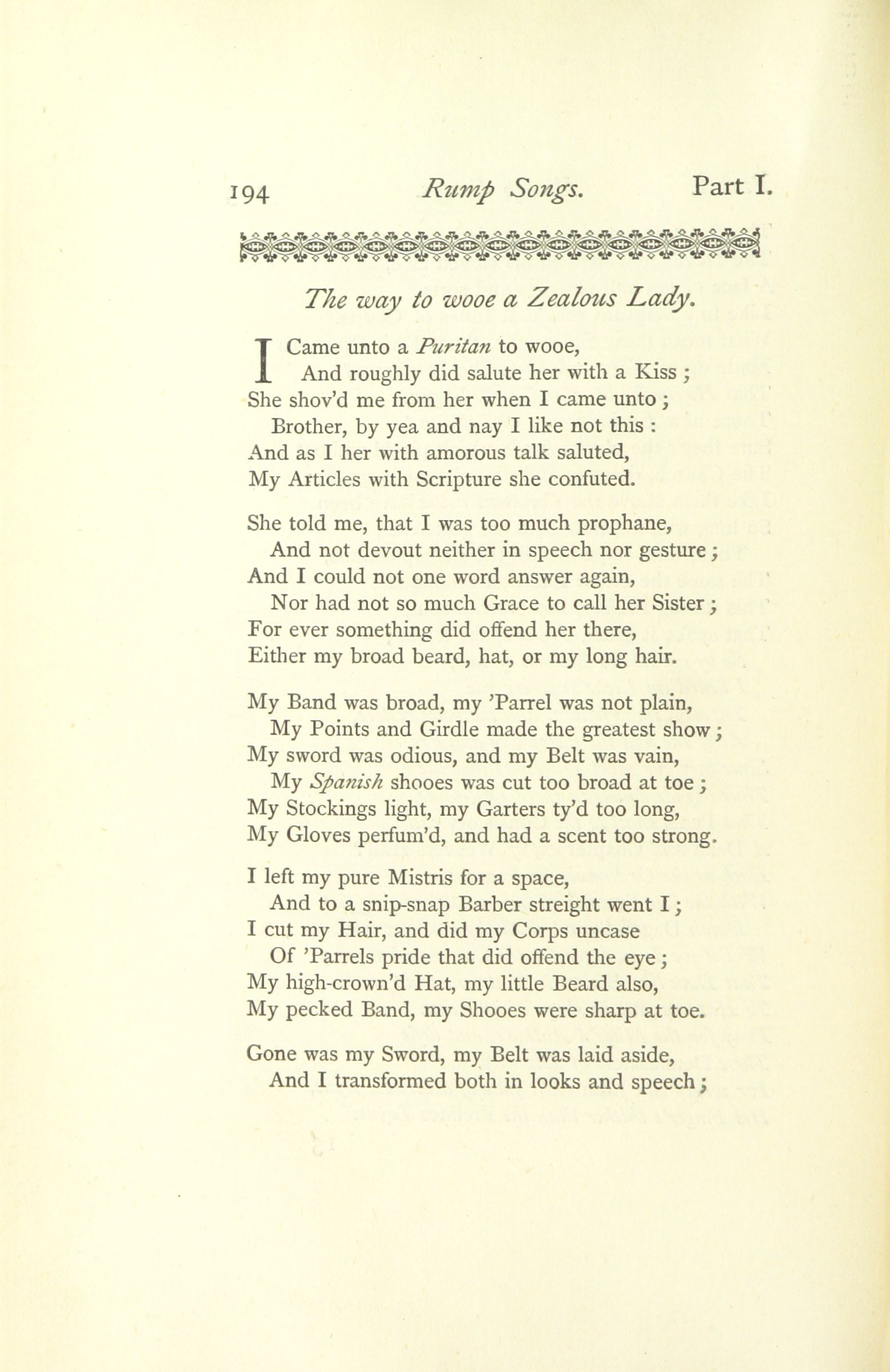 194 Rump Songs. Part I.

The way to wooe a Zealous Lady.

I Came unto a Puritan to wooe,
And roughly did salute her with a Kiss ;
She shov'd me from her when I came unto ;
Brother, by yea and nay I like not this :
And as I her with amorous talk saluted,
My Articles with Scripture she confuted.

She told me, that I was too much prophane,
And not devout neither in speech nor gesture ;
And I could not one word answer again,
Nor had not so much Grace to call her Sister ;
For ever something did offend her there,
Either my broad beard, hat, or my long hair.

My Band was broad, my 'Parrel was not plain,
My Points and Girdle made the greatest show ;
My sword was odious, and my Belt was vain,
My Spanish shooes was cut too broad at toe ;
My Stockings light, my Garters ty'd too long,
My Gloves perfum'd, and had a scent too strong.

I left my pure Mistris for a space,
And to a snip-snap Barber streight went I ;
I cut my Hair, and did my Corps uncase
Of 'Parrels pride that did offend the eye ;
My high-crown'd Hat, my little Beard also,
My pecked Band, my Shooes were sharp at toe.

Gone was my Sword, my Belt was laid aside,
And I transformed both in looks and speech ;